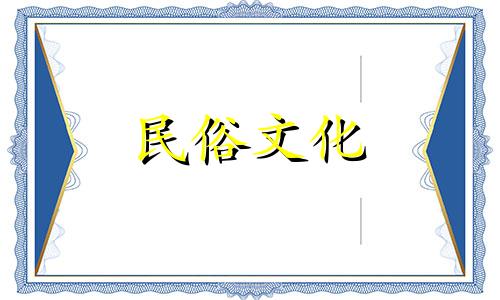 民俗文化